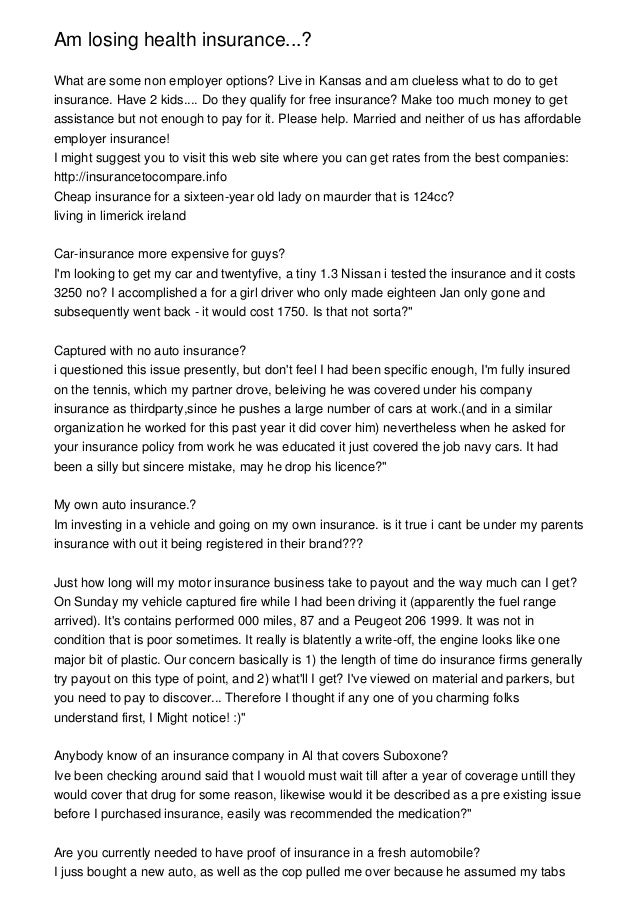 Am losing health insurance...?

What are some non employer options? Live in Kansas and am clueless what to do to get insurance. Have 2 kids.... Do they qualify for free insurance? Make too much money to get assistance but not enough to pay for it. Please help. Married and neither of us has affordable employer insurance!
I might suggest you to visit this web site where you can get rates from the best companies: http://insurancetocompare.info
Cheap insurance for a sixteen-year old lady on maurder that is 124cc?
living in limerick ireland

Car-insurance more expensive for guys?
I'm looking to get my car and twentyfive, a tiny 1.3 Nissan i tested the insurance and it costs 3250 no? I accomplished a for a girl driver who only made eighteen Jan only gone and subsequently went back - it would cost 1750. Is that not sorta?"

Captured with no auto insurance?
i questioned this issue presently, but don't feel I had been specific enough, I'm fully insured on the tennis, which my partner drove, beleiving he was covered under his company insurance as thirdparty,since he pushes a large number of cars at work.(and in a similar organization he worked for this past year it did cover him) nevertheless when he asked for your insurance policy from work he was educated it just covered the job navy cars. It had been a silly but sincere mistake, may he drop his licence?"

My own auto insurance.?
Im investing in a vehicle and going on my own insurance. is it true i cant be under my parents insurance with out it being registered in their brand???

Just how long will my motor insurance business take to payout and the way much can I get? On Sunday my vehicle captured fire while I had been driving it (apparently the fuel range arrived). It's contains performed 000 miles, 87 and a Peugeot 206 1999. It was not in condition that is poor sometimes. It really is blatently a write-off, the engine looks like one major bit of plastic. Our concern basically is 1) the length of time do insurance firms generally try payout on this type of point, and 2) what'll I get? I've viewed on material and parkers, but you need to pay to discover... Therefore I thought if any one of you charming folks understand first, I Might notice! :)"

Anybody know of an insurance company in Al that covers Suboxone?
Ive been checking around said that I wouold must wait till after a year of coverage untill they would cover that drug for some reason, likewise would it be described as a pre existing issue before I purchased insurance, easily was recommended the medication?"

Are you currently needed to have proof of insurance in a fresh automobile?
I juss bought a new auto, as well as the cop pulled me over because he assumed my tabs